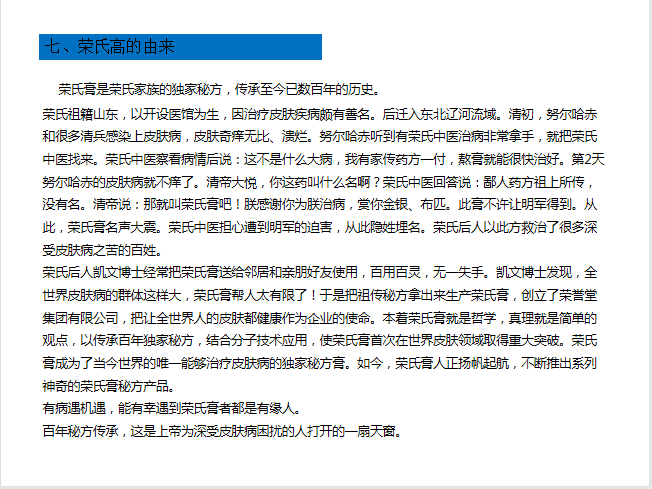 七、荣氏高的由来

荣氏膏是荣氏家族的独家秘方，传承至今已数百年的历史。

荣氏祖籍山东，以开设医馆为生，因治疗皮肤疾病颇有善名。后迁入东北辽河流域。清初，努尔哈赤和很多清兵感染上皮肤病，皮肤奇痒无比、溃烂。努尔哈赤听到有荣氏中医治病非常拿手，就把荣氏中医找来。荣氏中医察看病情后说：这不是什么大病，我有家传药方一付，敷膏就能很快治好。第2天努尔哈赤的皮肤病就不痒了。清帝大悦，你这药叫什么名啊？荣氏中医回答说：鄙人药方祖上所传，没有名。清帝说：那就叫荣氏膏吧！朕感谢你为朕治病，赏你金银、布匹。此膏不许让明军得到。从此，荣氏膏名声大震。荣氏中医担心遭到明军的迫害，从此隐姓埋名。荣氏后人以此方救治了很多深受皮肤病之苦的百姓。

荣氏后人凯文博士经常把荣氏膏送给邻居和亲朋好友使用，百用百灵，无一失手。凯文博士发现，全世界皮肤病的群体这样大，荣氏膏帮人太有限了！于是把祖传秘方拿出来生产荣氏膏，创立了荣誉堂集团有限公司，把让全世界人的皮肤都健康作为企业的使命。本着荣氏膏就是哲学，真理就是简单的观点，以传承百年独家秘方，结合分子技术应用，使荣氏膏首次在世界皮肤领域取得重大突破。荣氏膏成为了当今世界的唯一能够治疗皮肤病的独家秘方膏。如今，荣氏膏人正扬帆起航，不断推出系列神奇的荣氏膏秘方产品。

有病遇机遇，能有幸遇到荣氏膏者都是有缘人。

百年秘方传承，这是上帝为深受皮肤病困扰的人打开的一扇天窗。